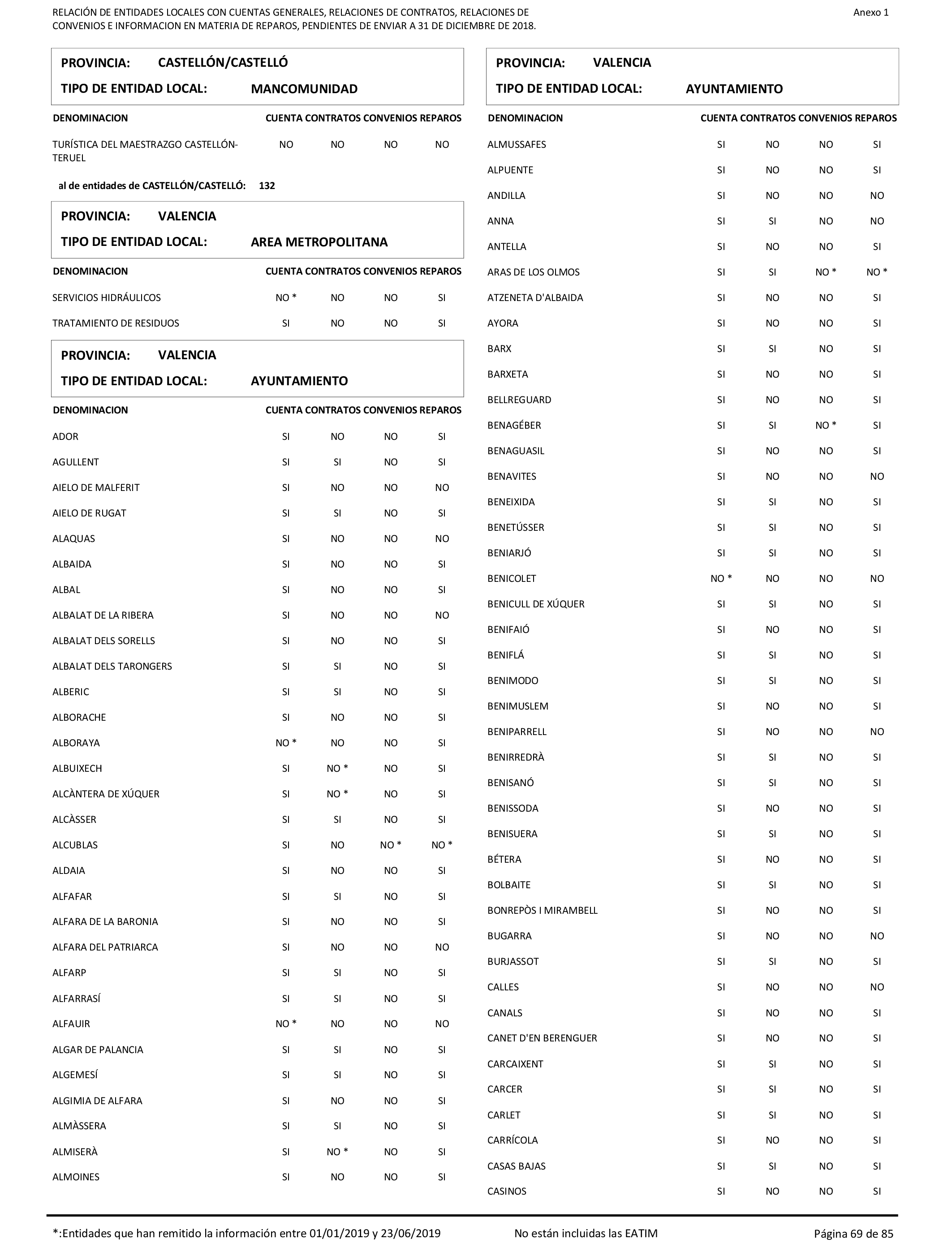 RELACIÓN DE ENTIDADES LOCALES CON CUENTAS GENERALES, RELACIONES DE CONTRATOS, RELACIONES DE CONVENIOS E INFORMACION EN MATERIA DE REPAROS, PENDIENTES DE ENVIAR A 31 DE DICIEMBRE DE 2018.

Anexo 1

PROVINCIA: CASTELLÓN/CASTELLÓ
TIPO DE ENTIDAD LOCAL: MANCOMUNIDAD

| DENOMINACION | CUENTA | CONTRATOS | CONVENIOS | REPAROS |
|---|---|---|---|---|
| TURÍSTICA DEL MAESTRAZGO CASTELLÓN-TERUEL | NO | NO | NO | NO |

al de entidades de CASTELLÓN/CASTELLÓ: 132

PROVINCIA: VALENCIA
TIPO DE ENTIDAD LOCAL: AREA METROPOLITANA

| DENOMINACION | CUENTA | CONTRATOS | CONVENIOS | REPAROS |
|---|---|---|---|---|
| SERVICIOS HIDRÁULICOS | NO * | NO | NO | SI |
| TRATAMIENTO DE RESIDUOS | SI | NO | NO | SI |

PROVINCIA: VALENCIA
TIPO DE ENTIDAD LOCAL: AYUNTAMIENTO

| DENOMINACION | CUENTA | CONTRATOS | CONVENIOS | REPAROS |
|---|---|---|---|---|
| ADOR | SI | NO | NO | SI |
| AGULLENT | SI | SI | NO | SI |
| AIELO DE MALFERIT | SI | NO | NO | NO |
| AIELO DE RUGAT | SI | SI | NO | SI |
| ALAQUAS | SI | NO | NO | NO |
| ALBAIDA | SI | NO | NO | SI |
| ALBAL | SI | NO | NO | SI |
| ALBALAT DE LA RIBERA | SI | NO | NO | NO |
| ALBALAT DELS SORELLS | SI | NO | NO | SI |
| ALBALAT DELS TARONGERS | SI | SI | NO | SI |
| ALBERIC | SI | SI | NO | SI |
| ALBORACHE | SI | NO | NO | SI |
| ALBORAYA | NO * | NO | NO | SI |
| ALBUIXECH | SI | NO * | NO | SI |
| ALCÀNTERA DE XÚQUER | SI | NO * | NO | SI |
| ALCÀSSER | SI | SI | NO | SI |
| ALCUBLAS | SI | NO | NO * | NO * |
| ALDAIA | SI | NO | NO | SI |
| ALFAFAR | SI | SI | NO | SI |
| ALFARA DE LA BARONIA | SI | NO | NO | SI |
| ALFARA DEL PATRIARCA | SI | NO | NO | NO |
| ALFARP | SI | SI | NO | SI |
| ALFARRASÍ | SI | SI | NO | SI |
| ALFAUIR | NO * | NO | NO | NO |
| ALGAR DE PALANCIA | SI | SI | NO | SI |
| ALGEMESÍ | SI | SI | NO | SI |
| ALGIMIA DE ALFARA | SI | NO | NO | SI |
| ALMÀSSERA | SI | SI | NO | SI |
| ALMISERÀ | SI | NO * | NO | SI |
| ALMOINES | SI | NO | NO | SI |

PROVINCIA: VALENCIA
TIPO DE ENTIDAD LOCAL: AYUNTAMIENTO

| DENOMINACION | CUENTA | CONTRATOS | CONVENIOS | REPAROS |
|---|---|---|---|---|
| ALMUSSAFES | SI | NO | NO | SI |
| ALPUENTE | SI | NO | NO | SI |
| ANDILLA | SI | NO | NO | NO |
| ANNA | SI | SI | NO | NO |
| ANTELLA | SI | NO | NO | SI |
| ARAS DE LOS OLMOS | SI | SI | NO * | NO * |
| ATZENETA D'ALBAIDA | SI | NO | NO | SI |
| AYORA | SI | NO | NO | SI |
| BARX | SI | SI | NO | SI |
| BARXETA | SI | NO | NO | SI |
| BELLREGUARD | SI | NO | NO | SI |
| BENAGÉBER | SI | SI | NO * | SI |
| BENAGUASIL | SI | NO | NO | SI |
| BENAVITES | SI | NO | NO | NO |
| BENEIXIDA | SI | SI | NO | SI |
| BENETÚSSER | SI | SI | NO | SI |
| BENIARJÓ | SI | SI | NO | SI |
| BENICOLET | NO * | NO | NO | NO |
| BENICULL DE XÚQUER | SI | SI | NO | SI |
| BENIFAIÓ | SI | NO | NO | SI |
| BENIFLÁ | SI | SI | NO | SI |
| BENIMODO | SI | SI | NO | SI |
| BENIMUSLEM | SI | NO | NO | SI |
| BENIPARRELL | SI | NO | NO | NO |
| BENIRREDRÀ | SI | SI | NO | SI |
| BENISANÓ | SI | SI | NO | SI |
| BENISSODA | SI | NO | NO | SI |
| BENISUERA | SI | SI | NO | SI |
| BÉTERA | SI | NO | NO | SI |
| BOLBAITE | SI | SI | NO | SI |
| BONREPÒS I MIRAMBELL | SI | NO | NO | SI |
| BUGARRA | SI | NO | NO | NO |
| BURJASSOT | SI | SI | NO | SI |
| CALLES | SI | NO | NO | NO |
| CANALS | SI | NO | NO | SI |
| CANET D'EN BERENGUER | SI | NO | NO | SI |
| CARCAIXENT | SI | SI | NO | SI |
| CARCER | SI | SI | NO | SI |
| CARLET | SI | SI | NO | SI |
| CARRÍCOLA | SI | NO | NO | SI |
| CASAS BAJAS | SI | SI | NO | SI |
| CASINOS | SI | NO | NO | SI |

*:Entidades que han remitido la información entre 01/01/2019 y 23/06/2019 No están incluidas las EATIM Página 69 de 85